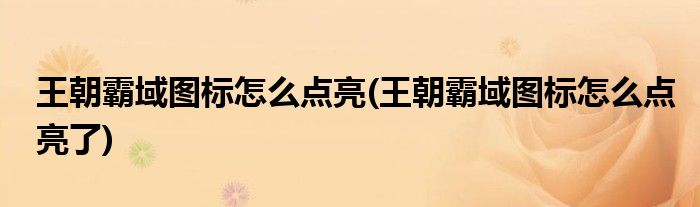 王朝霸域图标怎么点亮(王朝霸域图标怎么点亮了)